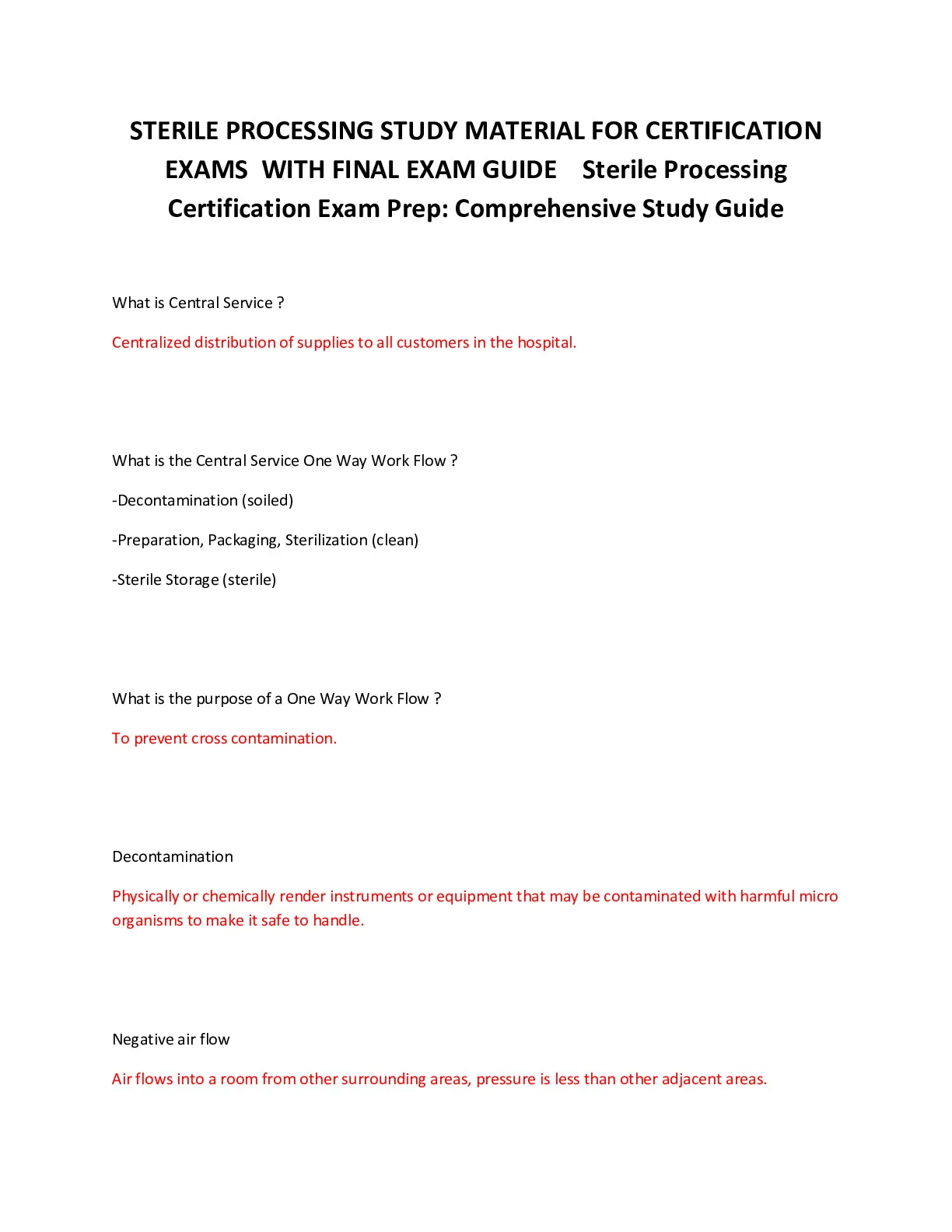 STERILE PROCESSING STUDY MATERIAL FOR CERTIFICATION EXAMS WITH FINAL EXAM GUIDE Sterile Processing Certification Exam Prep: Comprehensive Study Guide

What is Central Service ?

Centralized distribution of supplies to all customers in the hospital.

What is the Central Service One Way Work Flow ?

-Decontamination (soiled)

-Preparation, Packaging, Sterilization (clean)

-Sterile Storage (sterile)

What is the purpose of a One Way Work Flow ?

To prevent cross contamination.

Decontamination

Physically or chemically render instruments or equipment that may be contaminated with harmful micro organisms to make it safe to handle.

Negative air flow

Air flows into a room from other surrounding areas, pressure is less than other adjacent areas.